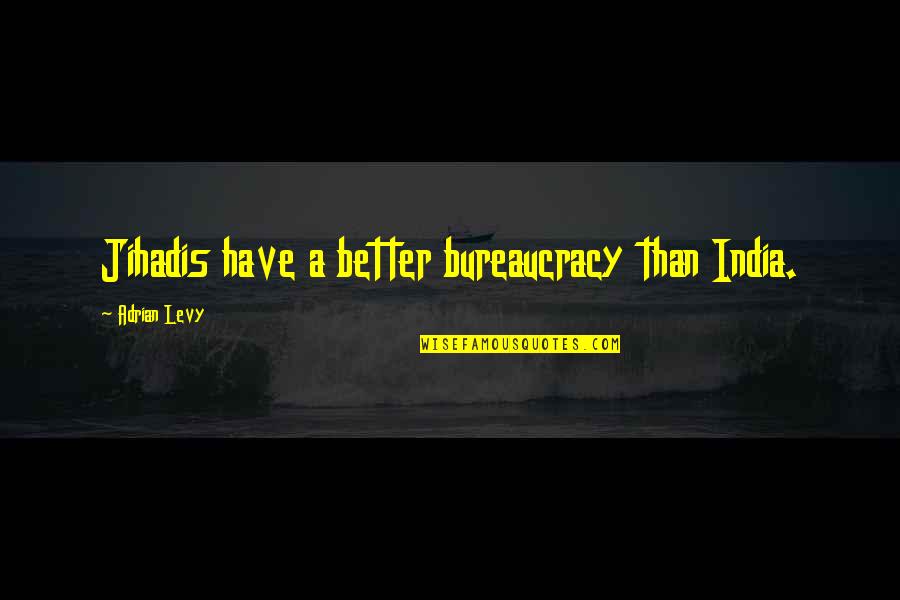 Jihadis have a better bureaucracy than India.

~ Adrian Levy

WISEFAMOUSQUOTES.COM